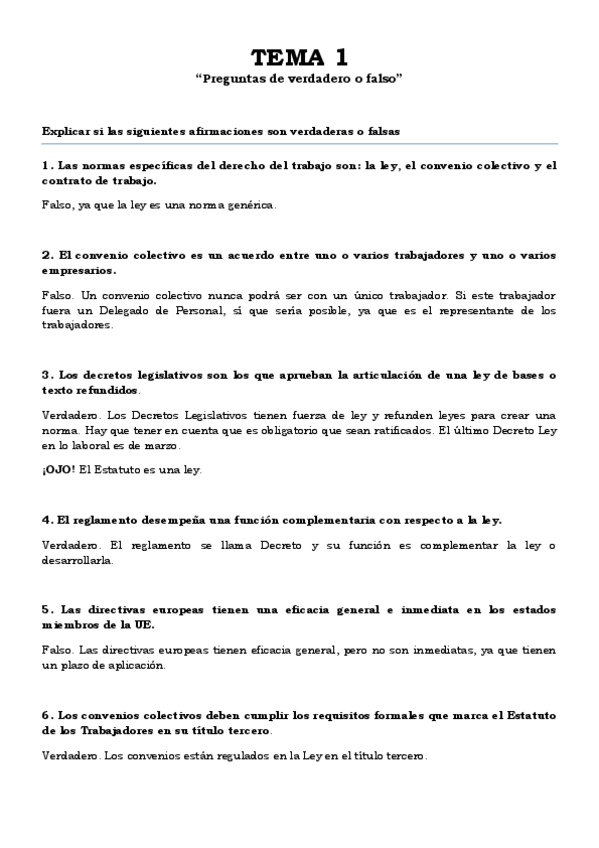 TEMA 1
"Preguntas de verdadero o falso"

Explicar si las siguientes afirmaciones son verdaderas o falsas

1. Las normas específicas del derecho del trabajo son: la ley, el convenio colectivo y el contrato de trabajo.

Falso, ya que la ley es una norma genérica.

2. El convenio colectivo es un acuerdo entre uno o varios trabajadores y uno o varios empresarios.

Falso. Un convenio colectivo nunca podrá ser con un único trabajador. Si este trabajador fuera un Delegado de Personal, sí que sería posible, ya que es el representante de los trabajadores.

3. Los decretos legislativos son los que aprueban la articulación de una ley de bases o texto refundidos.

Verdadero. Los Decretos Legislativos tienen fuerza de ley y refunden leyes para crear una norma. Hay que tener en cuenta que es obligatorio que sean ratificados. El último Decreto Ley en lo laboral es de marzo.

¡OJO! El Estatuto es una ley.

4. El reglamento desempeña una función complementaria con respecto a la ley.

Verdadero. El reglamento se llama Decreto y su función es complementar la ley o desarrollarla.

5. Las directivas europeas tienen una eficacia general e inmediata en los estados miembros de la UE.

Falso. Las directivas europeas tienen eficacia general, pero no son inmediatas, ya que tienen un plazo de aplicación.

6. Los convenios colectivos deben cumplir los requisitos formales que marca el Estatuto de los Trabajadores en su título tercero.

Verdadero. Los convenios están regulados en la Ley en el título tercero.